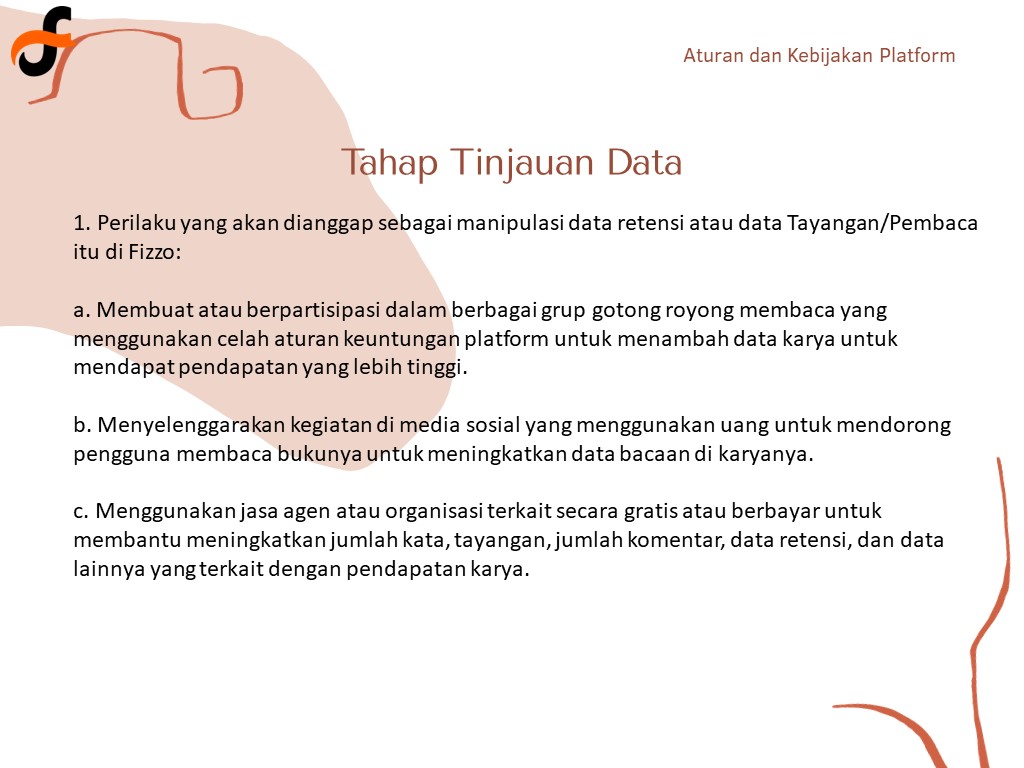 Aturan dan Kebijakan Platform

Tahap Tinjauan Data

1. Perilaku yang akan dianggap sebagai manipulasi data retensi atau data Tayangan/Pembaca itu di Fizzo:

a. Membuat atau berpartisipasi dalam berbagai grup gotong royong membaca yang menggunakan celah aturan keuntungan platform untuk menambah data karya untuk mendapat pendapatan yang lebih tinggi.

b. Menyelenggarakan kegiatan di media sosial yang menggunakan uang untuk mendorong pengguna membaca bukunya untuk meningkatkan data bacaan di karyanya.

c. Menggunakan jasa agen atau organisasi terkait secara gratis atau berbayar untuk membantu meningkatkan jumlah kata, tayangan, jumlah komentar, data retensi, dan data lainnya yang terkait dengan pendapatan karya.